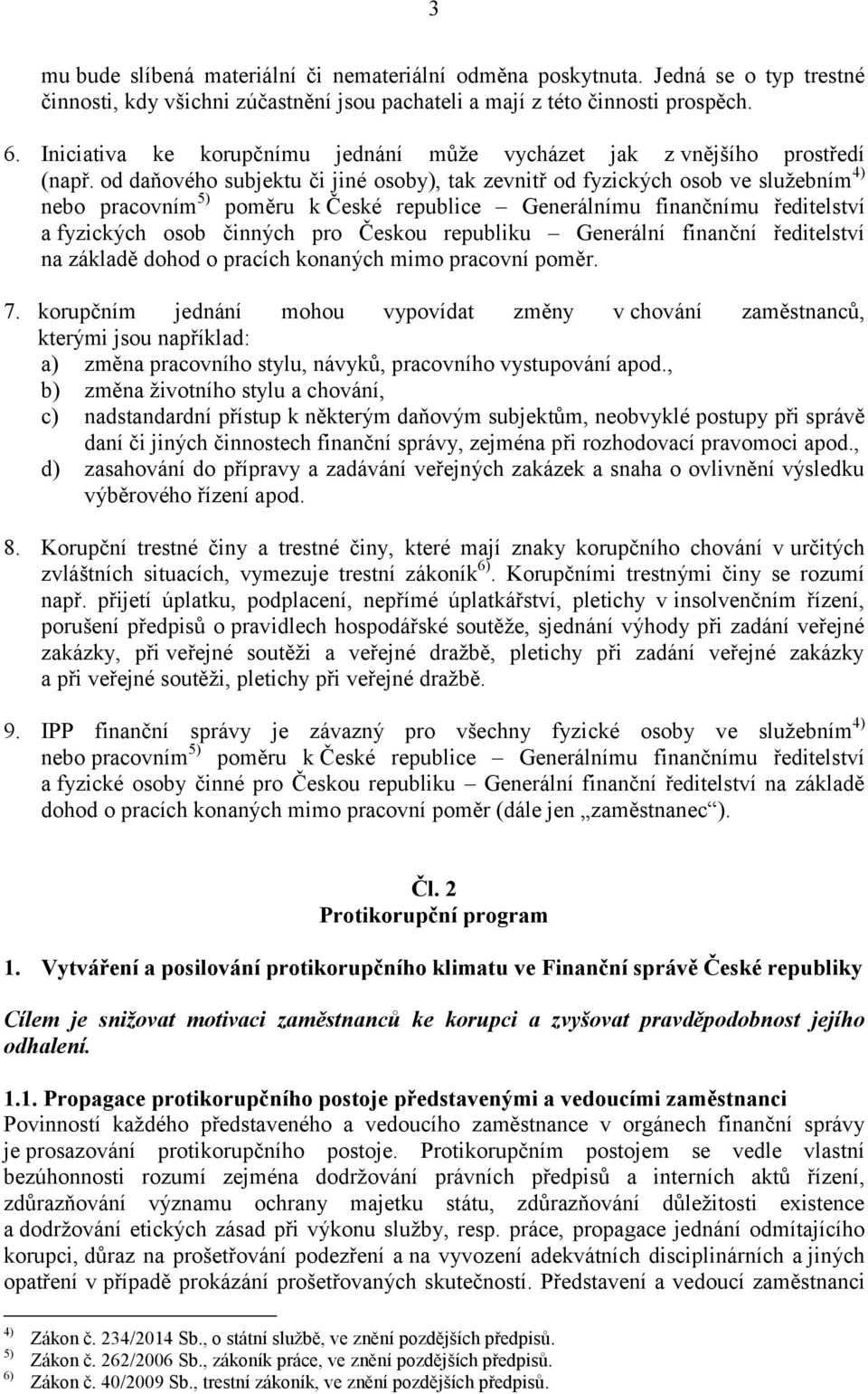 3

mu bude slíbená materiální či nemateriální odměna poskytnuta. Jedná se o typ trestné činnosti, kdy všichni zúčastnění jsou pachateli a mají z této činnosti prospěch.

6. Iniciativa ke korupčnímu jednání může vycházet jak z vnějšího prostředí (např. od daňového subjektu či jiné osoby), tak zevnitř od fyzických osob ve služebním $^{4)}$ nebo pracovním $^{5)}$ poměru k České republice – Generálnímu finančnímu ředitelství a fyzických osob činných pro Českou republiku – Generální finanční ředitelství na základě dohod o pracích konaných mimo pracovní poměr.

7. korupčním jednání mohou vypovídat změny v chování zaměstnanců, kterými jsou například:
a) změna pracovního stylu, návyků, pracovního vystupování apod.,
b) změna životního stylu a chování,
c) nadstandardní přístup k některým daňovým subjektům, neobvyklé postupy při správě daní či jiných činnostech finanční správy, zejména při rozhodovací pravomoci apod.,
d) zasahování do přípravy a zadávání veřejných zakázek a snaha o ovlivnění výsledku výběrového řízení apod.

8. Korupční trestné činy a trestné činy, které mají znaky korupčního chování v určitých zvláštních situacích, vymezuje trestní zákoník $^{6)}$. Korupčními trestnými činy se rozumí např. přijetí úplatku, podplacení, nepřímé úplatkářství, pletichy v insolvenčním řízení, porušení předpisů o pravidlech hospodářské soutěže, sjednání výhody při zadání veřejné zakázky, při veřejné soutěži a veřejné dražbě, pletichy při zadání veřejné zakázky a při veřejné soutěži, pletichy při veřejné dražbě.

9. IPP finanční správy je závazný pro všechny fyzické osoby ve služebním $^{4)}$ nebo pracovním $^{5)}$ poměru k České republice – Generálnímu finančnímu ředitelství a fyzické osoby činné pro Českou republiku – Generální finanční ředitelství na základě dohod o pracích konaných mimo pracovní poměr (dále jen „zaměstnanec“).

Čl. 2
Protikorupční program

1. Vytváření a posilování protikorupčního klimatu ve Finanční správě České republiky

Cílem je snižovat motivaci zaměstnanců ke korupci a zvyšovat pravděpodobnost jejího odhalení.

1.1. Propagace protikorupčního postoje představenými a vedoucími zaměstnanci
Povinností každého představeného a vedoucího zaměstnance v orgánech finanční správy je prosazování protikorupčního postoje. Protikorupčním postojem se vedle vlastní bezúhonnosti rozumí zejména dodržování právních předpisů a interních aktů řízení, zdůrazňování významu ochrany majetku státu, zdůrazňování důležitosti existence a dodržování etických zásad při výkonu služby, resp. práce, propagace jednání odmítajícího korupci, důraz na prošetřování podezření a na vyvození adekvátních disciplinárních a jiných opatření v případě prokázání prošetřovaných skutečností. Představení a vedoucí zaměstnanci

$^{4)}$ Zákon č. 234/2014 Sb., o státní službě, ve znění pozdějších předpisů.
$^{5)}$ Zákon č. 262/2006 Sb., zákoník práce, ve znění pozdějších předpisů.
$^{6)}$ Zákon č. 40/2009 Sb., trestní zákoník, ve znění pozdějších předpisů.